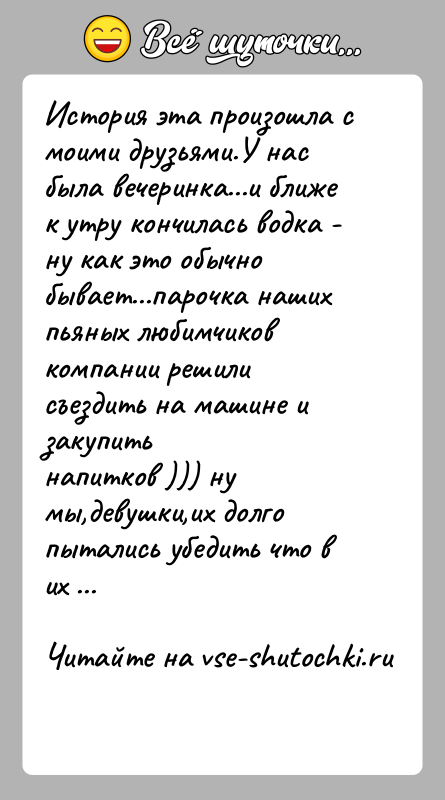 Всё шуточки...

История эта произошла с моими друзьями.У нас была вечеринка...и ближе к утру кончилась водка - ну как это обычно бывает...парочка наших пьяных любимчиков компании решили съездить на машине и закупить напитков ))) ну мы,девушки,их долго пытались убедить что в их ...

Читайте на vse-shutochki.ru